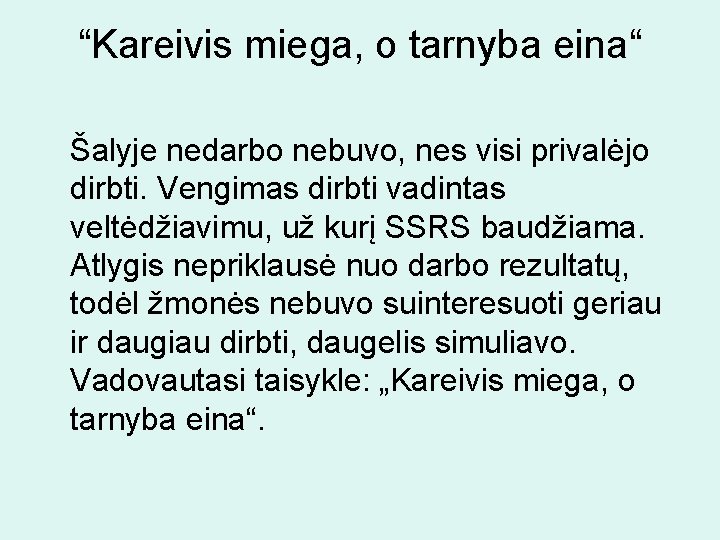 “Kareivis miega, o tarnyba eina“

Šalyje nedarbo nebuvo, nes visi privalėjo dirbti. Vengimas dirbti vadintas veltėdžiavimu, už kurį SSRS baudžiama. Atlygis nepriklausė nuo darbo rezultatų, todėl žmonės nebuvo suinteresuoti geriau ir daugiau dirbti, daugelis simuliavo. Vadovautasi taisykle: „Kareivis miega, o tarnyba eina“.